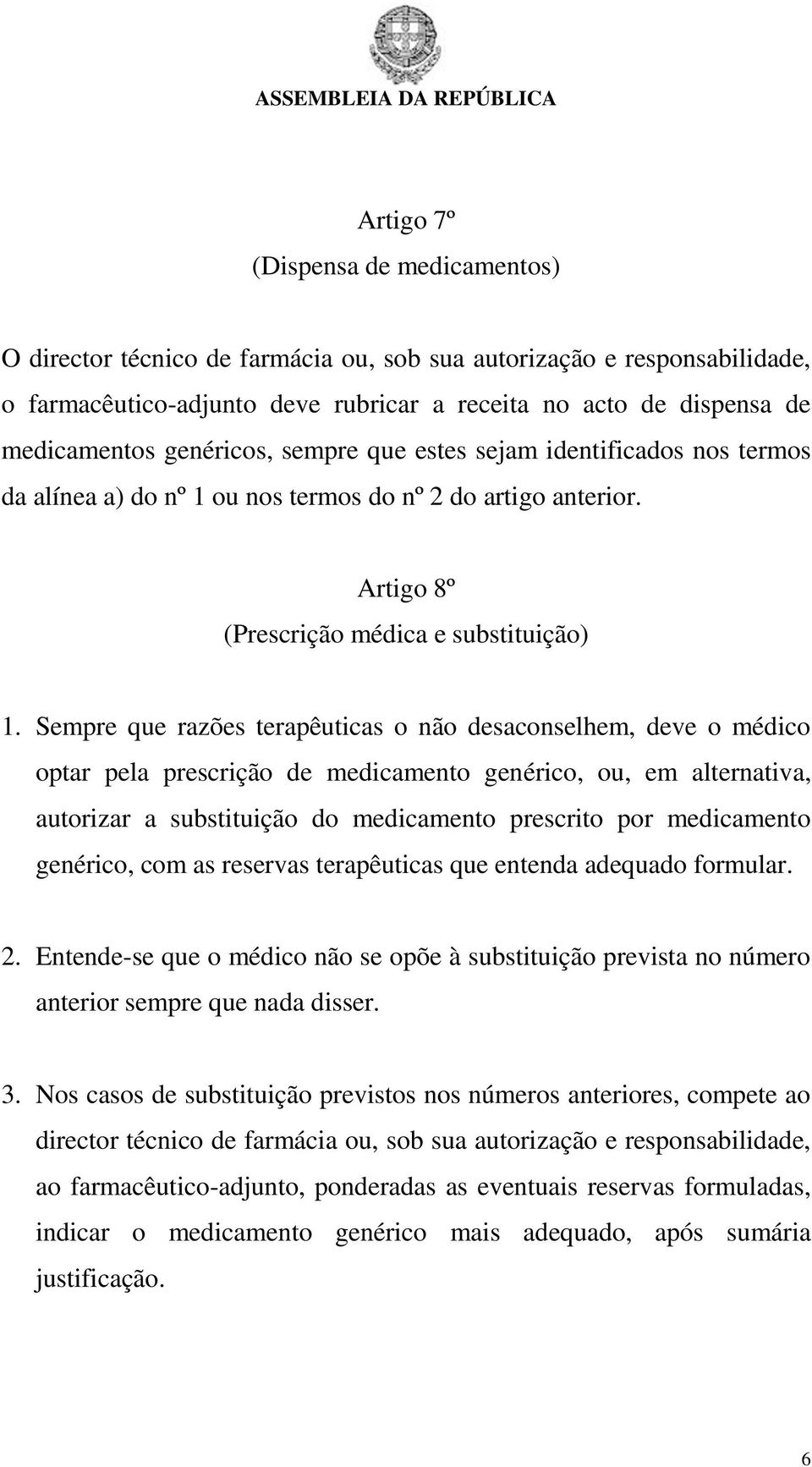 ASSEMBLEIA DA REPÚBLICA

Artigo 7º
(Dispensa de medicamentos)

O director técnico de farmácia ou, sob sua autorização e responsabilidade, o farmacêutico-adjunto deve rubricar a receita no acto de dispensa de medicamentos genéricos, sempre que estes sejam identificados nos termos da alínea a) do nº 1 ou nos termos do nº 2 do artigo anterior.

Artigo 8º
(Prescrição médica e substituição)

1. Sempre que razões terapêuticas o não desaconselhem, deve o médico optar pela prescrição de medicamento genérico, ou, em alternativa, autorizar a substituição do medicamento prescrito por medicamento genérico, com as reservas terapêuticas que entenda adequado formular.

2. Entende-se que o médico não se opõe à substituição prevista no número anterior sempre que nada disser.

3. Nos casos de substituição previstos nos números anteriores, compete ao director técnico de farmácia ou, sob sua autorização e responsabilidade, ao farmacêutico-adjunto, ponderadas as eventuais reservas formuladas, indicar o medicamento genérico mais adequado, após sumária justificação.

6